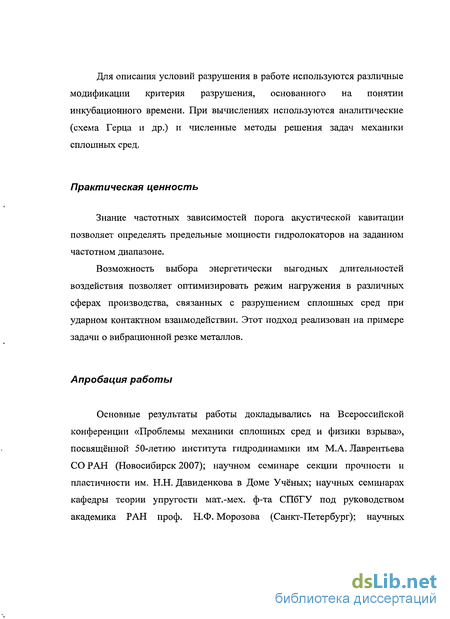 Для описания условий разрушения в работе используются различные модификации критерия разрушения, основанного на понятии инкубационного времени. При вычислениях используются аналитические (схема Герца и др.) и численные методы решения задач механики сплошных сред.

Практическая ценность

Знание частотных зависимостей порога акустической кавитации позволяет определять предельные мощности гидролокаторов на заданном частотном диапазоне.

Возможность выбора энергетически выгодных длительностей воздействия позволяет оптимизировать режим нагружения в различных сферах производства, связанных с разрушением сплошных сред при ударном контактном взаимодействии. Этот подход реализован на примере задачи о вибрационной резке металлов.

Апробация работы

Основные результаты работы докладывались на Всероссийской конференции «Проблемы механики сплошных сред и физики взрыва», посвящённой 50-летию института гидродинамики им М.А. Лаврентьева СО РАН (Новосибирск 2007); научном семинаре секции прочности и пластичности им. Н.Н. Давиденкова в Доме Учёных; научных семинарах кафедры теории упругости мат.-мех. ф-та СПбГУ под руководством академика РАН проф. Н.Ф. Морозова (Санкт-Петербург); научных

dsLib.net
библиотека диссертаций